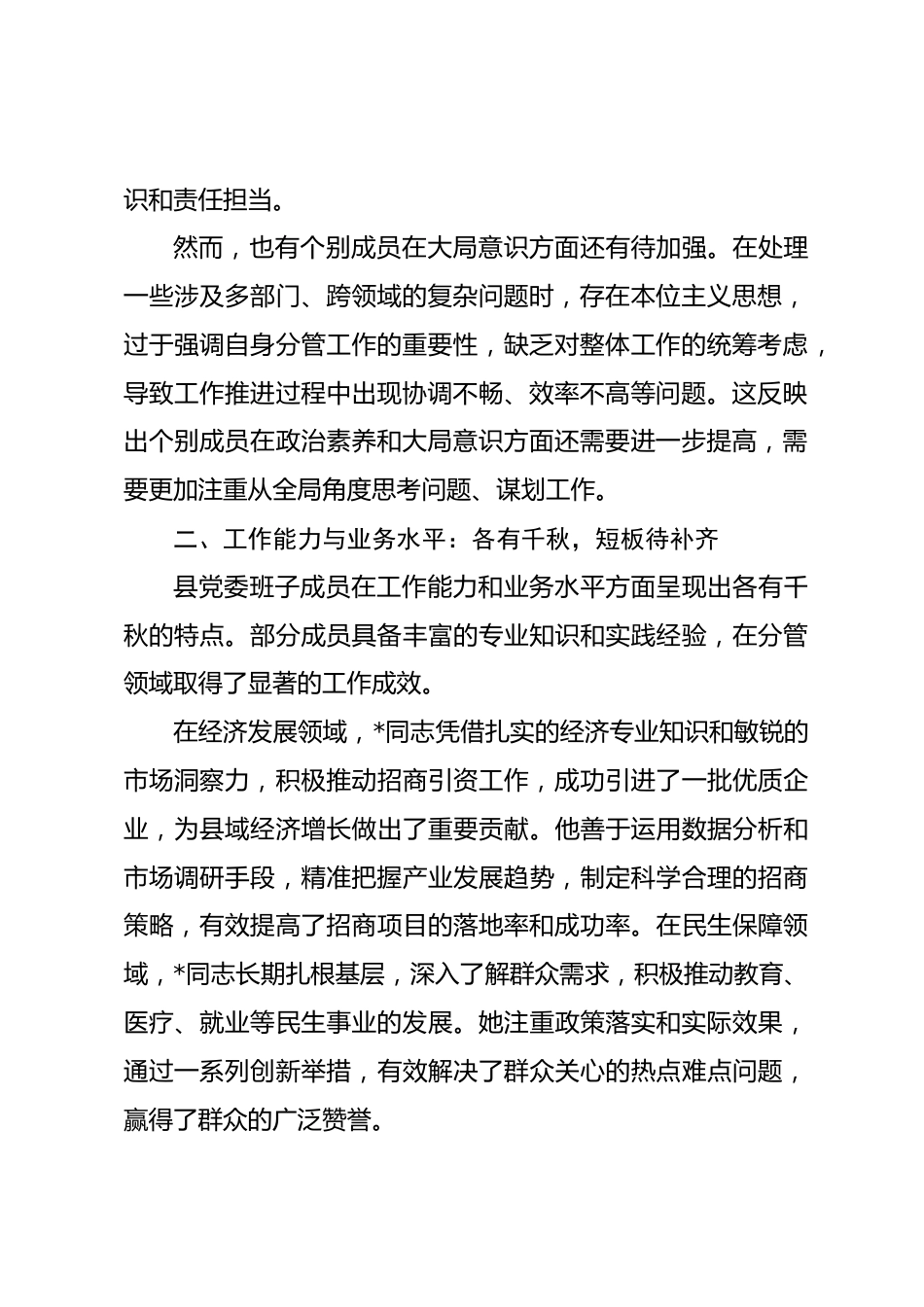 识和责任担当。

然而，也有个别成员在大局意识方面还有待加强。在处理一些涉及多部门、跨领域的复杂问题时，存在本位主义思想，过于强调自身分管工作的重要性，缺乏对整体工作的统筹考虑，导致工作推进过程中出现协调不畅、效率不高等问题。这反映出个别成员在政治素养和大局意识方面还需要进一步提高，需要更加注重从全局角度思考问题、谋划工作。

二、工作能力与业务水平：各有千秋，短板待补齐

县党委班子成员在工作能力和业务水平方面呈现出各有千秋的特点。部分成员具备丰富的专业知识和实践经验，在分管领域取得了显著的工作成效。

在经济发展领域，*同志凭借扎实的经济专业知识和敏锐的市场洞察力，积极推动招商引资工作，成功引进了一批优质企业，为县域经济增长做出了重要贡献。他善于运用数据分析和市场调研手段，精准把握产业发展趋势，制定科学合理的招商策略，有效提高了招商项目的落地率和成功率。在民生保障领域，*同志长期扎根基层，深入了解群众需求，积极推动教育、医疗、就业等民生事业的发展。她注重政策落实和实际效果，通过一系列创新举措，有效解决了群众关心的热点难点问题，赢得了群众的广泛赞誉。